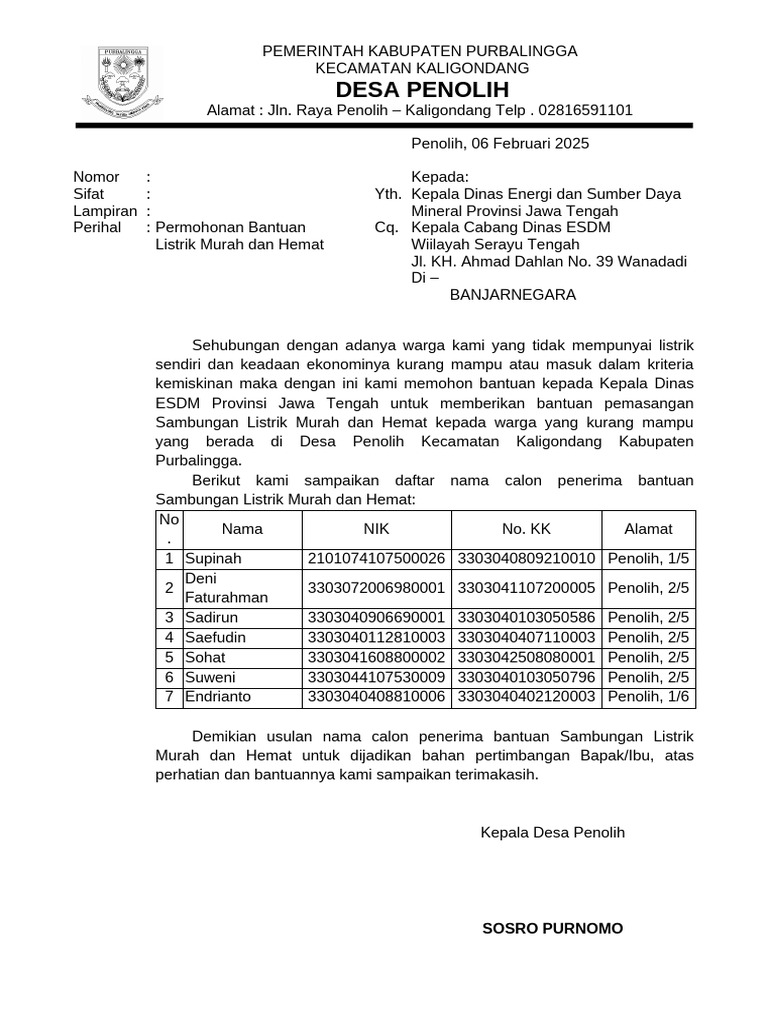 PURBALINGGA

PEMERINTAH KABUPATEN PURBALINGGA
KECAMATAN KALIGONDANG
DESA PENOLIH
Alamat : Jln. Raya Penolih – Kaligondang Telp . 02816591101

Penolih, 06 Februari 2025

Nomor :
Sifat :
Lampiran :
Perihal : Permohonan Bantuan Listrik Murah dan Hemat

Kepada:
Yth. Kepala Dinas Energi dan Sumber Daya Mineral Provinsi Jawa Tengah
Cq. Kepala Cabang Dinas ESDM Wiilayah Serayu Tengah
Jl. KH. Ahmad Dahlan No. 39 Wanadadi
Di –
BANJARNEGARA

Sehubungan dengan adanya warga kami yang tidak mempunyai listrik sendiri dan keadaan ekonominya kurang mampu atau masuk dalam kriteria kemiskinan maka dengan ini kami memohon bantuan kepada Kepala Dinas ESDM Provinsi Jawa Tengah untuk memberikan bantuan pemasangan Sambungan Listrik Murah dan Hemat kepada warga yang kurang mampu yang berada di Desa Penolih Kecamatan Kaligondang Kabupaten Purbalingga.

Berikut kami sampaikan daftar nama calon penerima bantuan Sambungan Listrik Murah dan Hemat:

| No . | Nama | NIK | No. KK | Alamat |
|---|---|---|---|---|
| 1 | Supinah | 2101074107500026 | 3303040809210010 | Penolih, 1/5 |
| 2 | Deni Faturahman | 3303072006980001 | 3303041107200005 | Penolih, 2/5 |
| 3 | Sadirun | 3303040906690001 | 3303040103050586 | Penolih, 2/5 |
| 4 | Saefudin | 3303040112810003 | 3303040407110003 | Penolih, 2/5 |
| 5 | Sohat | 3303041608800002 | 3303042508080001 | Penolih, 2/5 |
| 6 | Suweni | 3303044107530009 | 3303040103050796 | Penolih, 2/5 |
| 7 | Endrianto | 3303040408810006 | 3303040402120003 | Penolih, 1/6 |

Demikian usulan nama calon penerima bantuan Sambungan Listrik Murah dan Hemat untuk dijadikan bahan pertimbangan Bapak/Ibu, atas perhatian dan bantuannya kami sampaikan terimakasih.

Kepala Desa Penolih

SOSRO PURNOMO